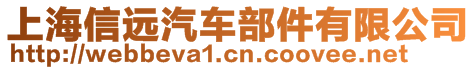 上海信远汽车部件有限公司
http://webbeva1.cn.coovee.net